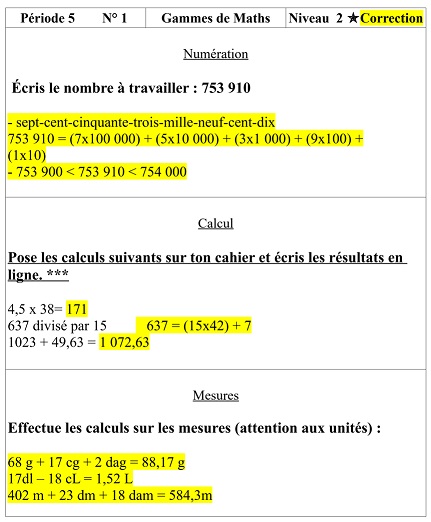 | Période 5 N° 1 | Gammes de Maths | Niveau 2 ★Correction |
|---|---|---|

Numération

Écris le nombre à travailler : 753 910

- sept-cent-cinquante-trois-mille-neuf-cent-dix
753 910 = (7x100 000) + (5x10 000) + (3x1 000) + (9x100) + (1x10)
- 753 900 < 753 910 < 754 000

Calcul

Pose les calculs suivants sur ton cahier et écris les résultats en ligne. ***

4,5 x 38= 171
637 divisé par 15 637 = (15x42) + 7
1023 + 49,63 = 1 072,63

Mesures

Effectue les calculs sur les mesures (attention aux unités) :

68 g + 17 cg + 2 dag = 88,17 g
17dl – 18 cL = 1,52 L
402 m + 23 dm + 18 dam = 584,3m